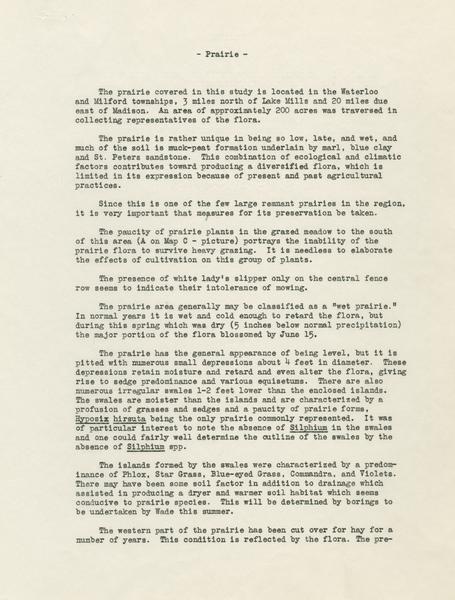 - Prairie -

The prairie covered in this study is located in the Waterloo and Milford townships, 3 miles north of Lake Mills and 20 miles due east of Madison. An area of approximately 200 acres was traversed in collecting representatives of the flora.

The prairie is rather unique in being so low, late, and wet, and much of the soil is muck-peat formation underlain by marl, blue clay and St. Peters sandstone. This combination of ecological and climatic factors contributes toward producing a diversified flora, which is limited in its expression because of present and past agricultural practices.

Since this is one of the few large remnant prairies in the region, it is very important that measures for its preservation be taken.

The paucity of prairie plants in the grazed meadow to the south of this area (A on Map C - picture) portrays the inability of the prairie flora to survive heavy grazing. It is needless to elaborate the effects of cultivation on this group of plants.

The presence of white lady's slipper only on the central fence row seems to indicate their intolerance of mowing.

The prairie area generally may be classified as a "wet prairie." In normal years it is wet and cold enough to retard the flora, but during this spring which was dry (5 inches below normal precipitation) the major portion of the flora blossomed by June 15.

The prairie has the general appearance of being level, but it is pitted with numerous small depressions about 4 feet in diameter. These depressions retain moisture and retard and even alter the flora, giving rise to sedge predominance and various equisetums. There are also numerous irregular swales 1-2 feet lower than the enclosed islands. The swales are moister than the islands and are characterized by a profusion of grasses and sedges and a paucity of prairie forms, Hypoxis hirsuta being the only prairie commonly represented. It was of particular interest to note the absence of Silphium in the swales and one could fairly well determine the outline of the swales by the absence of Silphium spp.

The islands formed by the swales were characterized by a predominance of Phlox, Star Grass, Blue-eyed Grass, Commandra, and Violets. There may have been some soil factor in addition to drainage which assisted in producing a dryer and warmer soil habitat which seems conducive to prairie species. This will be determined by borings to be undertaken by Wade this summer.

The western part of the prairie has been cut over for hay for a number of years. This condition is reflected by the flora. The pre-